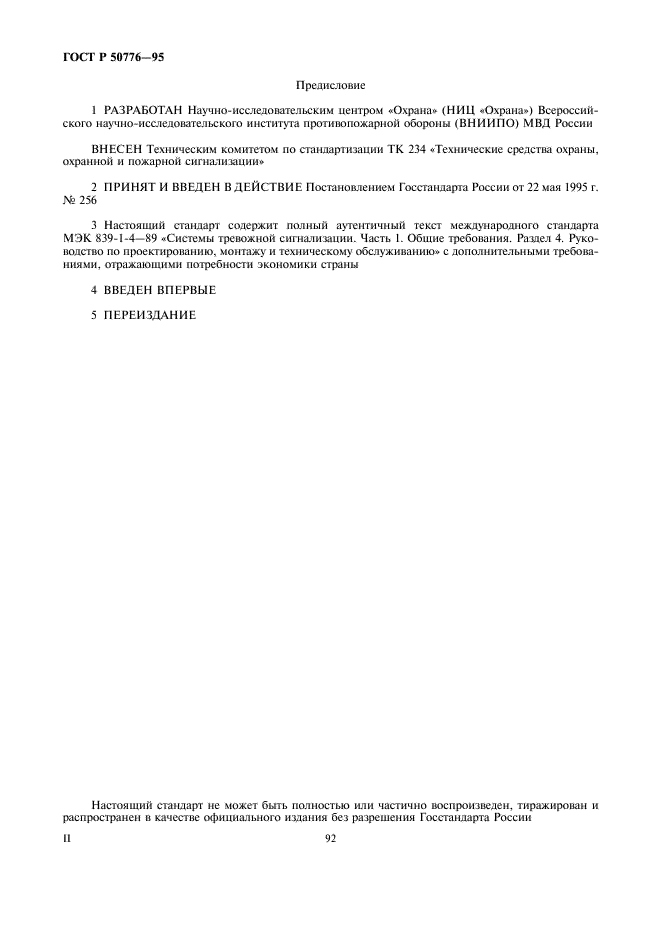 ГОСТ Р 50776—95

Предисловие

1 РАЗРАБОТАН Научно-исследовательским центром «Охрана» (НИЦ «Охрана») Всероссийского научно-исследовательского института противопожарной обороны (ВНИИПО) МВД России

ВНЕСЕН Техническим комитетом по стандартизации ТК 234 «Технические средства охраны, охранной и пожарной сигнализации»

2 ПРИНЯТ И ВВЕДЕН В ДЕЙСТВИЕ Постановлением Госстандарта России от 22 мая 1995 г. № 256

3 Настоящий стандарт содержит полный аутентичный текст международного стандарта МЭК 839-1-4—89 «Системы тревожной сигнализации. Часть 1. Общие требования. Раздел 4. Руководство по проектированию, монтажу и техническому обслуживанию» с дополнительными требованиями, отражающими потребности экономики страны

4 ВВЕДЕН ВПЕРВЫЕ

5 ПЕРЕИЗДАНИЕ

Настоящий стандарт не может быть полностью или частично воспроизведен, тиражирован и распространен в качестве официального издания без разрешения Госстандарта России

II

92